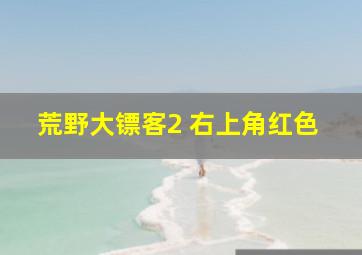 荒野大镖客2 右上角红色